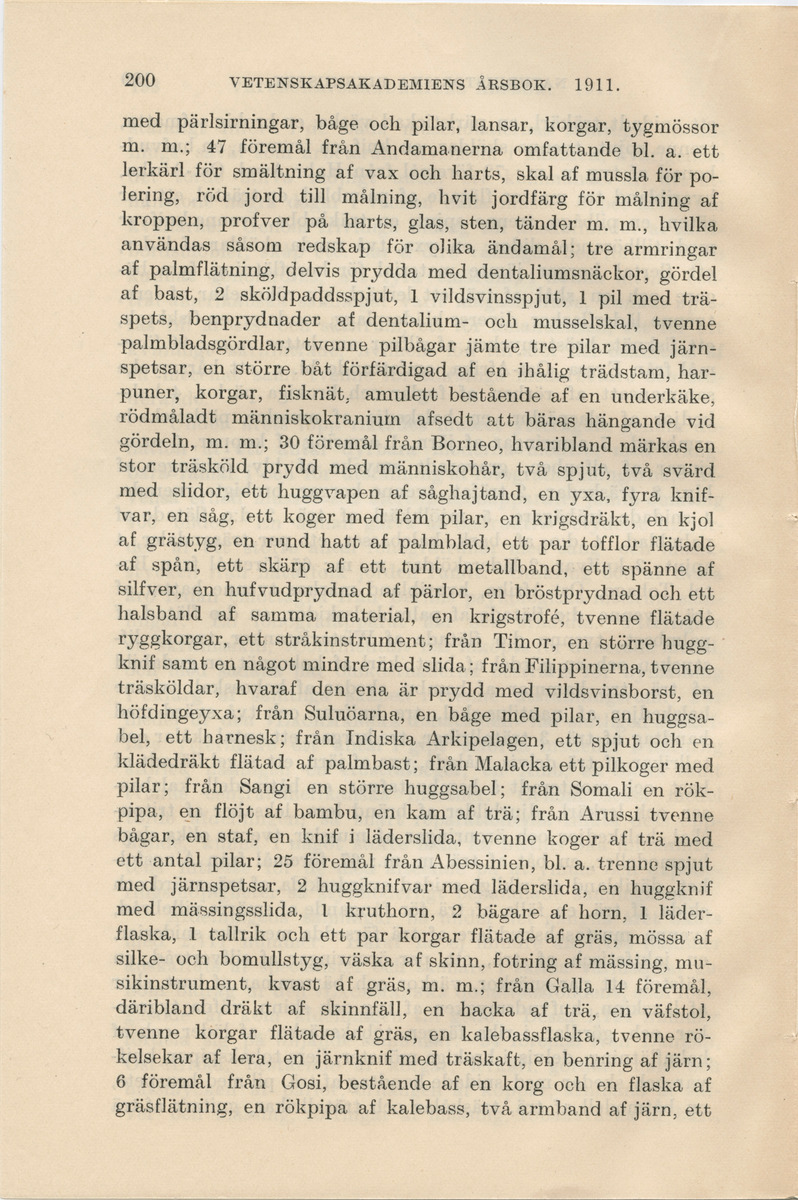 200 VETENSKAPSAKADEMIENS ÅRSBOK. 1911.

med pärlsirningar, båge och pilar, lansar, korgar, tygmössor m. m.; 47 föremål från Andamanerna omfattande bl. a. ett lerkärl för smältning af vax och harts, skal af mussla för polering, röd jord till målning, hvit jordfärg för målning af kroppen, profver på harts, glas, sten, tänder m. m., hvilka användas såsom redskap för olika ändamål; tre armringar af palmflätning, delvis prydda med dentaliumsnäckor, gördel af bast, 2 sköldpaddsspjut, 1 vildsvinsspjut, 1 pil med träspets, benprydnader af dentalium- och musselskal, tvenne palmbladsgördlar, tvenne pilbågar jämte tre pilar med järnspetsar, en större båt förfärdigad af en ihålig trädstam, harpuner, korgar, fisknät, amulett bestående af en underkäke, rödmåladt människokranium afsedt att bäras hängande vid gördeln, m. m.; 30 föremål från Borneo, hvaribland märkas en stor träsköld prydd med människohår, två spjut, två svärd med slidor, ett huggvapen af såghajtand, en yxa, fyra knifvar, en såg, ett koger med fem pilar, en krigsdräkt, en kjol af grästyg, en rund hatt af palmblad, ett par tofflor flätade af spån, ett skärp af ett tunt metallband, ett spänne af silfver, en hufvudprydnad af pärlor, en bröstprydnad och ett halsband af samma material, en krigstrofé, tvenne flätade ryggkorgar, ett stråkinstrument; från Timor, en större huggknif samt en något mindre med slida; från Filippinerna, tvenne träsköldar, hvaraf den ena är prydd med vildsvinsborst, en höfdingeyxa; från Suluöarna, en båge med pilar, en huggsabel, ett harnesk; från Indiska Arkipelagen, ett spjut och en klädedräkt flätad af palmbast; från Malacka ett pilkoger med pilar; från Sangi en större huggsabel; från Somali en rökpipa, en flöjt af bambu, en kam af trä; från Arussi tvenne bågar, en staf, en knif i läderslida, tvenne koger af trä med ett antal pilar; 25 föremål från Abessinien, bl. a. trenne spjut med järnspetsar, 2 huggknifvar med läderslida, en huggknif med mässingsslida, 1 kruthorn, 2 bägare af horn, 1 läderflaska, 1 tallrik och ett par korgar flätade af gräs, mössa af silke- och bomullstyg, väska af skinn, fotring af mässing, musikinstrument, kvast af gräs, m. m.; från Galla 14 föremål, däribland dräkt af skinnfäll, en hacka af trä, en väfstol, tvenne korgar flätade af gräs, en kalebassflaska, tvenne rökelsekar af lera, en järnknif med träskaft, en benring af järn; 6 föremål från Gosi, bestående af en korg och en flaska af gräsflätning, en rökpipa af kalebass, två armband af järn, ett